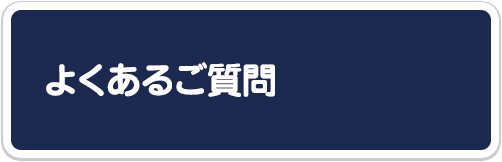 よくあるご質問